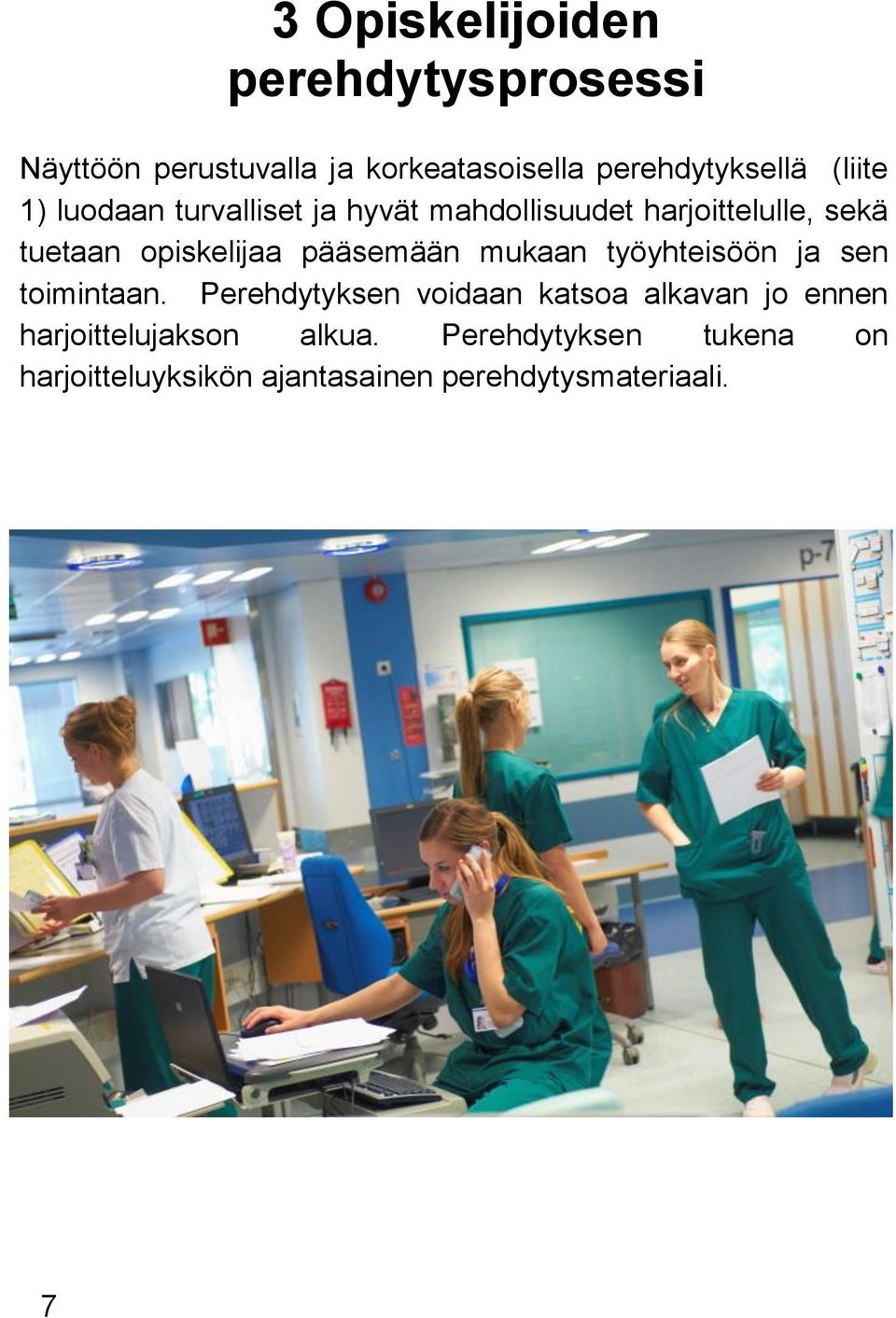 3 Opiskelijoiden perehdytysprosessi

Näyttöön perustuvalla ja korkeatasoisella perehdytyksellä (liite 1) luodaan turvalliset ja hyvät mahdollisuudet harjoittelulle, sekä tuetaan opiskelijaa pääsemään mukaan työyhteisöön ja sen toimintaan. Perehdytyksen voidaan katsoa alkavan jo ennen harjoittelujakson alkua. Perehdytyksen tukena on harjoitteluyksikön ajantasainen perehdytysmateriaali.

p-7

7